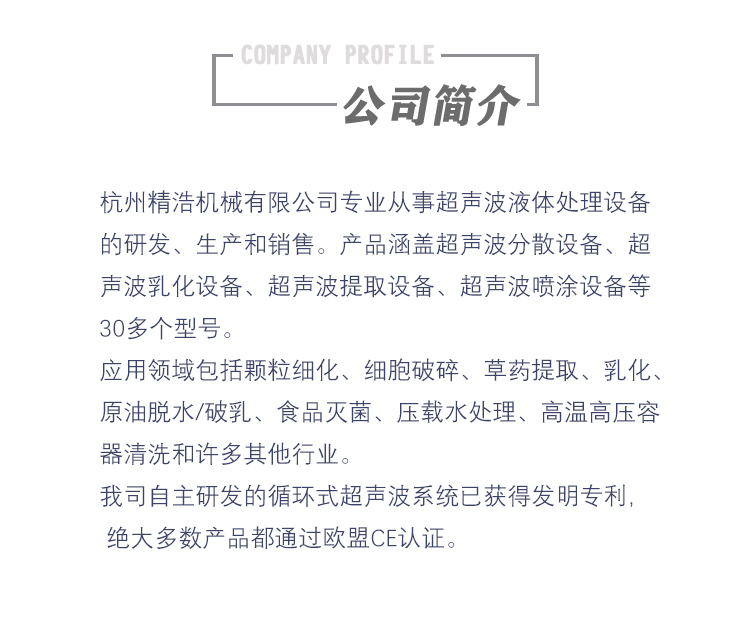 COMPANY PROFILE
公司简介

杭州精浩机械有限公司专业从事超声波液体处理设备的研发、生产和销售。产品涵盖超声波分散设备、超声波乳化设备、超声波提取设备、超声波喷涂设备等30多个型号。
应用领域包括颗粒细化、细胞破碎、草药提取、乳化、原油脱水/破乳、食品灭菌、压载水处理、高温高压容器清洗和许多其他行业。
我司自主研发的循环式超声波系统已获得发明专利,
绝大多数产品都通过欧盟CE认证。